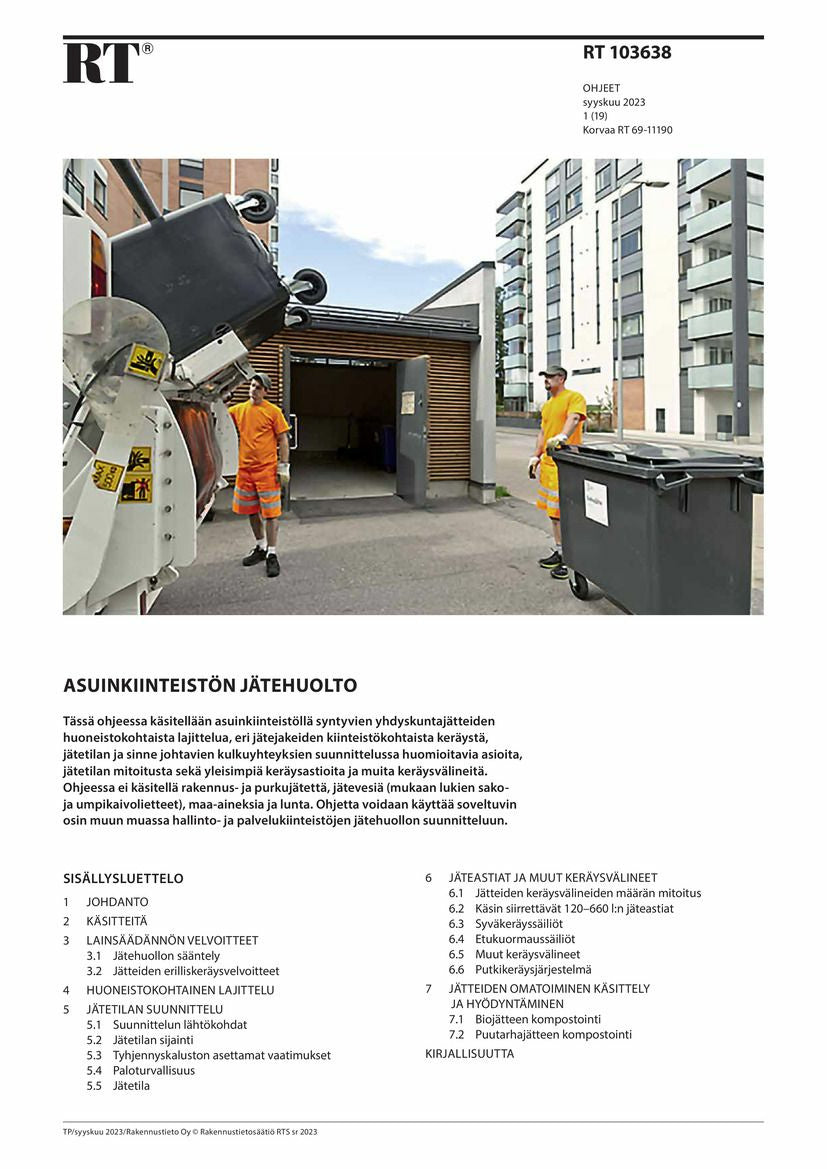 RT®

RT 103638

OHJEET
syyskuu 2023
1 (19)
Korvaa RT 69-11190

ASUINKIINTEISTÖN JÄTEHUOLTO

Tässä ohjeessa käsitellään asuinkiinteistöllä syntyvien yhdyskuntajätteiden huoneistokohtaista lajittelua, eri jätejakeiden kiinteistökohtaista keräystä, jätetilan ja sinne johtavien kulkuyhteyksien suunnittelussa huomioitavia asioita, jätetilan mitoitusta sekä yleisimpiä keräysastioita ja muita keräysvälineitä. Ohjeessa ei käsitellä rakennus- ja purkujätettä, jätevesiä (mukaan lukien sako- ja umpikaivolietteet), maa-aineksia ja lunta. Ohjetta voidaan käyttää soveltuvin osin muun muassa hallinto- ja palvelukiinteistöjen jätehuollon suunnitteluun.

SISÄLLYSLUETTELO

1 JOHDANTO
2 KÄSITTEITÄ
3 LAINSÄÄDÄNNÖN VELVOITTEET
3.1 Jätehuollon sääntely
3.2 Jätteiden erilliskeräysvelvoitteet
4 HUONEISTOKOHTAINEN LAJITTELU
5 JÄTETILAN SUUNNITTELU
5.1 Suunnittelun lähtökohdat
5.2 Jätetilan sijainti
5.3 Tyhjennyskaluston asettamat vaatimukset
5.4 Paloturvallisuus
5.5 Jätetila

6 JÄTEASTIAT JA MUUT KERÄYSVÄLINEET
6.1 Jätteiden keräysvälineiden määrän mitoitus
6.2 Käsin siirrettävät 120–660 l:n jäteastiat
6.3 Syväkeräyssäiliöt
6.4 Etukuormaussäiliöt
6.5 Muut keräysvälineet
6.6 Putkikeräysjärjestelmä
7 JÄTTEIDEN OMATOIMINEN KÄSITTELY JA HYÖDYNTÄMINEN
7.1 Biojätteen kompostointi
7.2 Puutarhajätteen kompostointi
KIRJALLISUUTTA

TP/syyskuu 2023/Rakennustieto Oy © Rakennustietosäätiö RTS sr 2023